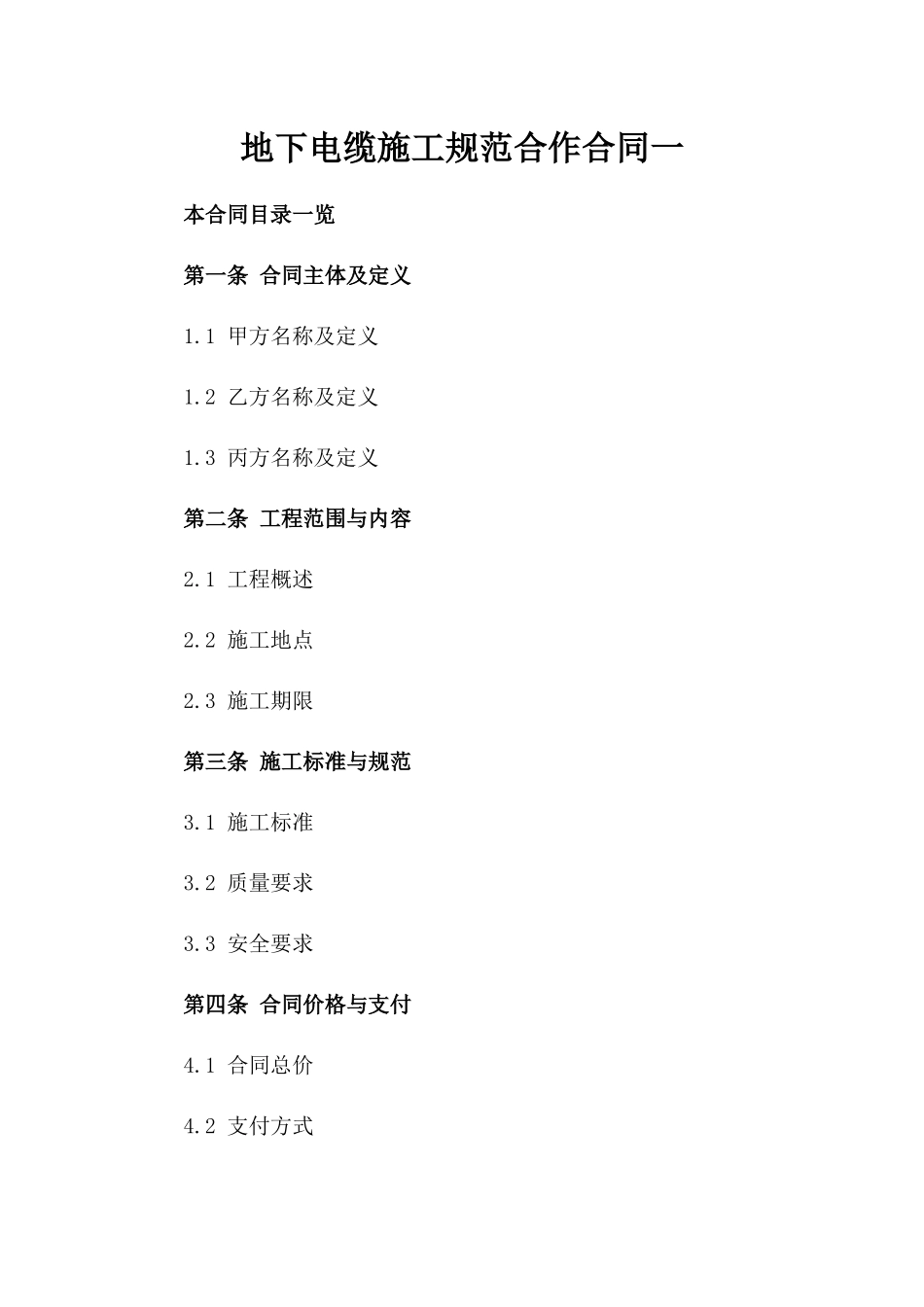 地下电缆施工规范合作合同一

本合同目录一览

第一条 合同主体及定义

1.1 甲方名称及定义

1.2 乙方名称及定义

1.3 丙方名称及定义

第二条 工程范围与内容

2.1 工程概述

2.2 施工地点

2.3 施工期限

第三条 施工标准与规范

3.1 施工标准

3.2 质量要求

3.3 安全要求

第四条 合同价格与支付

4.1 合同总价

4.2 支付方式